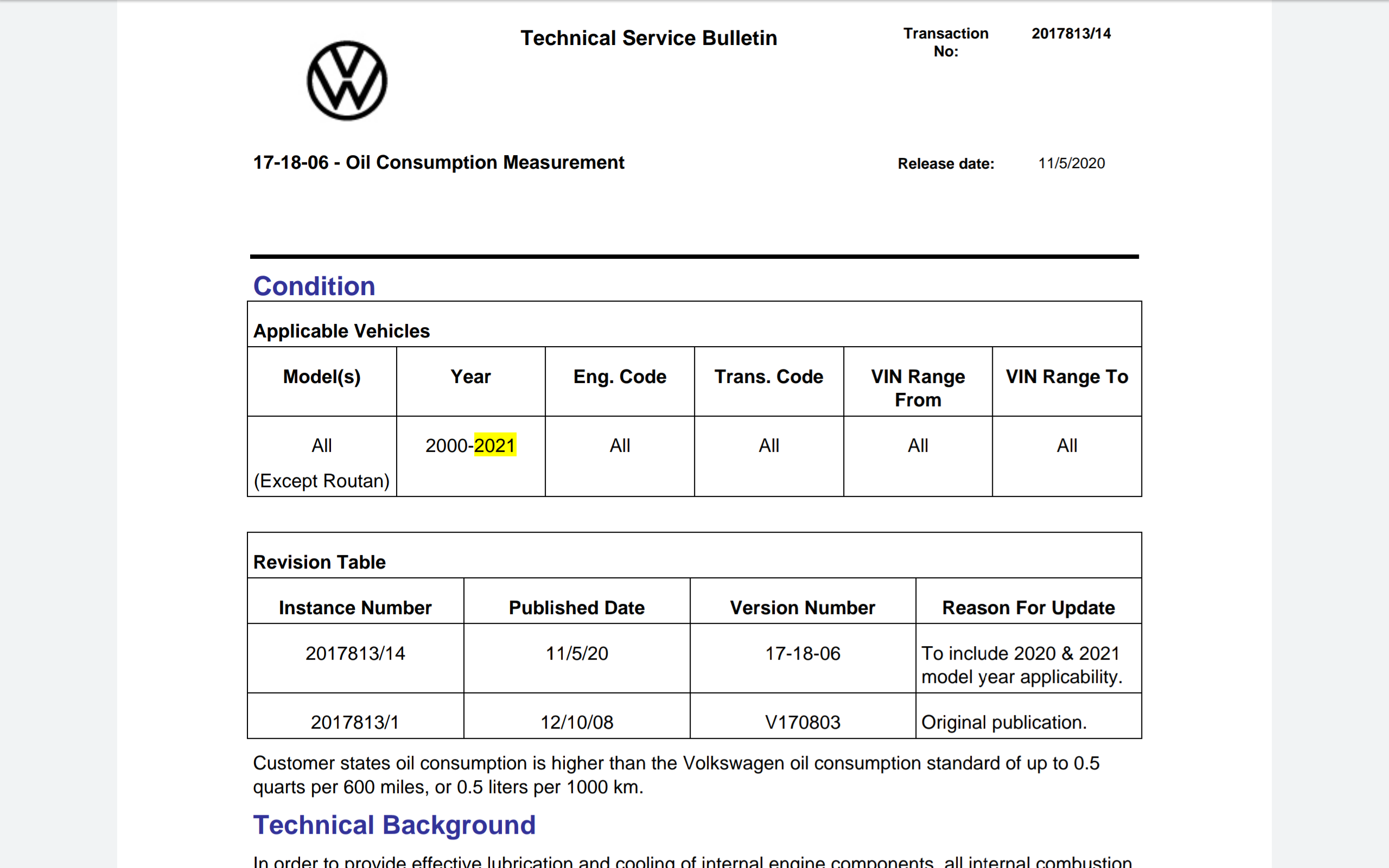 Technical Service Bulletin

Transaction No: 2017813/14

17-18-06 - Oil Consumption Measurement

Release date: 11/5/2020

Condition

Applicable Vehicles

| Model(s) | Year | Eng. Code | Trans. Code | VIN Range From | VIN Range To |
|---|---|---|---|---|---|
| All (Except Routan) | 2000-2021 | All | All | All | All |

Revision Table

| Instance Number | Published Date | Version Number | Reason For Update |
|---|---|---|---|
| 2017813/14 | 11/5/20 | 17-18-06 | To include 2020 & 2021 model year applicability. |
| 2017813/1 | 12/10/08 | V170803 | Original publication. |

Customer states oil consumption is higher than the Volkswagen oil consumption standard of up to 0.5 quarts per 600 miles, or 0.5 liters per 1000 km.

Technical Background

In order to provide effective lubrication and cooling of internal engine components, all internal combustion